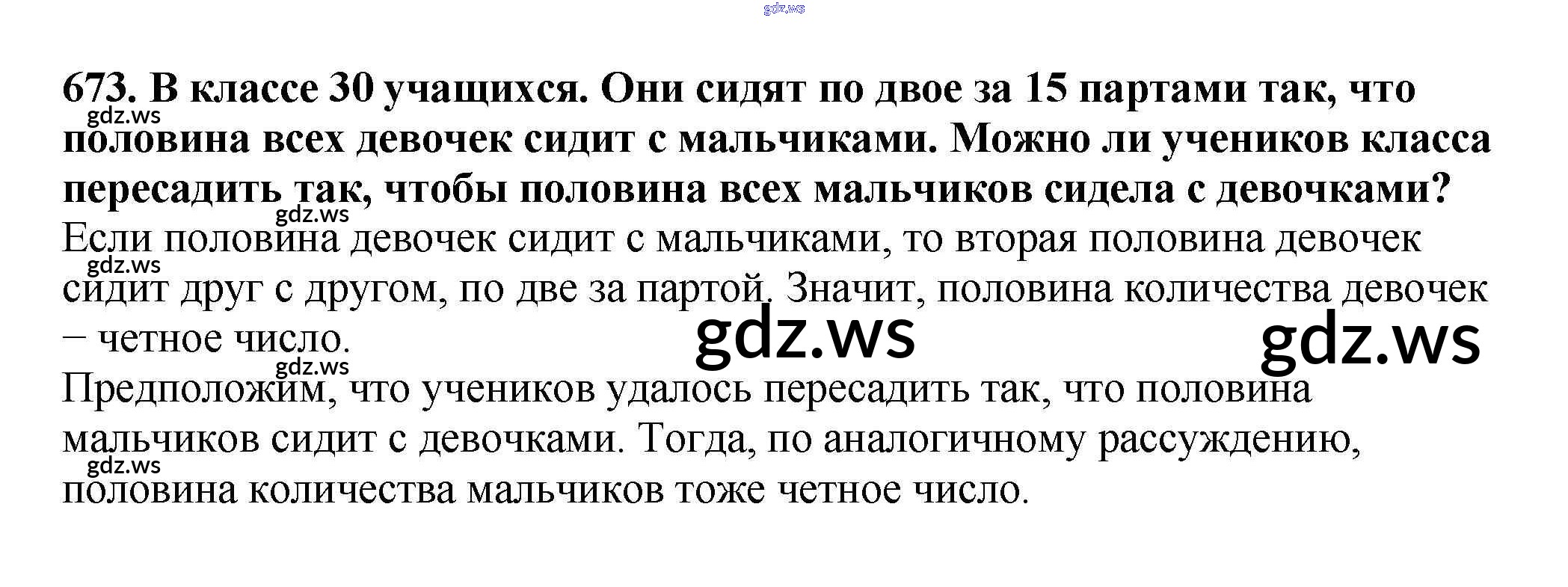 673. В классе 30 учащихся. Они сидят по двое за 15 партами так, что половина всех девочек сидит с мальчиками. Можно ли учеников класса пересадить так, чтобы половина всех мальчиков сидела с девочками?

Если половина девочек сидит с мальчиками, то вторая половина девочек сидит друг с другом, по две за партой. Значит, половина количества девочек – четное число.

Предположим, что учеников удалось пересадить так, что половина мальчиков сидит с девочками. Тогда, по аналогичному рассуждению, половина количества мальчиков тоже четное число.

gdz.ws